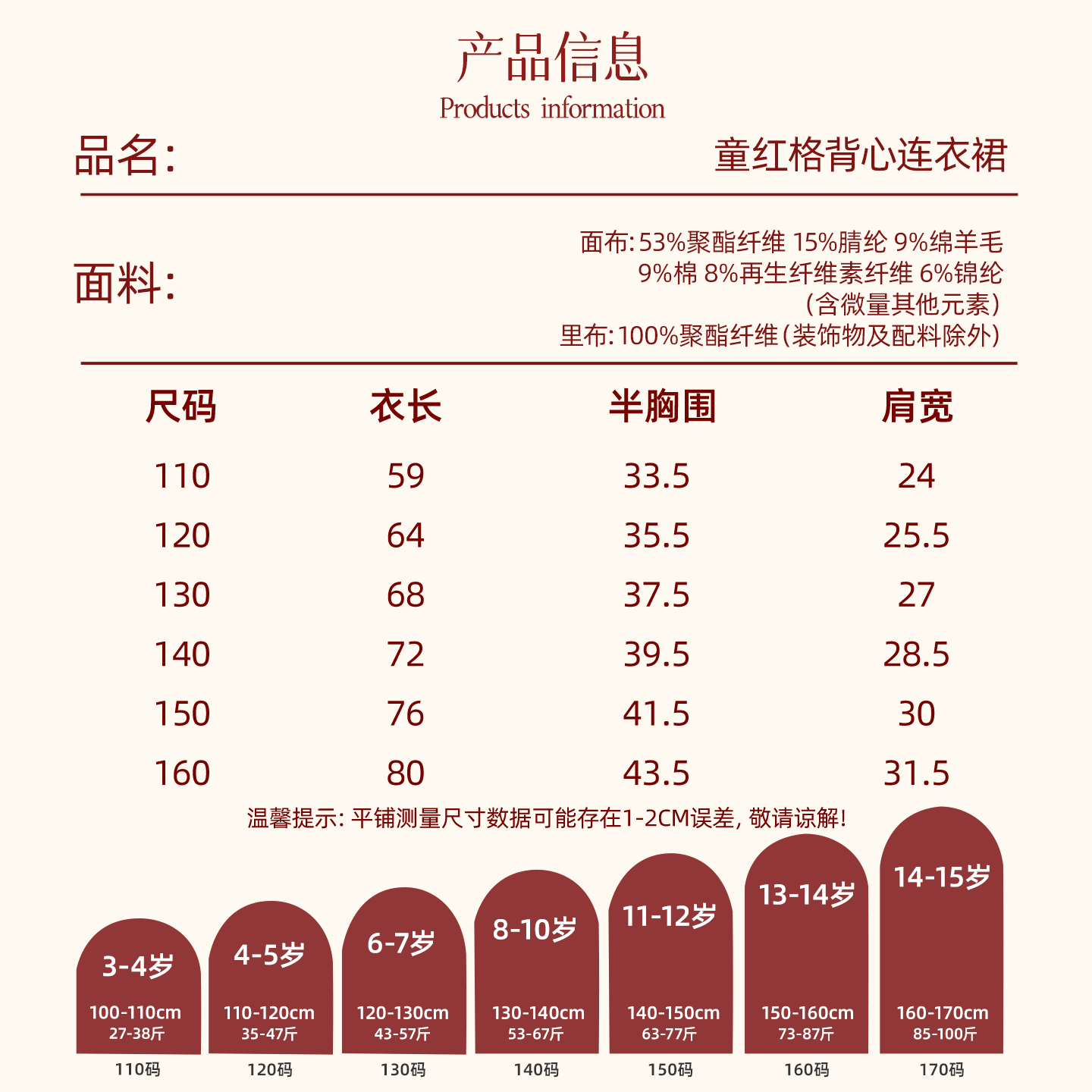 产品信息
Products information

品名:

童红格背心连衣裙

面料:

面布:53%聚酯纤维 15%腈纶 9%绵羊毛
9%棉 8%再生纤维素纤维 6%锦纶
(含微量其他元素)
里布:100%聚酯纤维(装饰物及配料除外)

| 尺码 | 衣长 | 半胸围 | 肩宽 |
|---|---|---|---|
| 110 | 59 | 33.5 | 24 |
| 120 | 64 | 35.5 | 25.5 |
| 130 | 68 | 37.5 | 27 |
| 140 | 72 | 39.5 | 28.5 |
| 150 | 76 | 41.5 | 30 |
| 160 | 80 | 43.5 | 31.5 |

温馨提示: 平铺测量尺寸数据可能存在1-2CM误差, 敬请谅解!

3-4岁
100-110cm
27-38斤
110码

4-5岁
110-120cm
35-47斤
120码

6-7岁
120-130cm
43-57斤
130码

8-10岁
130-140cm
53-67斤
140码

11-12岁
140-150cm
63-77斤
150码

13-14岁
150-160cm
73-87斤
160码

14-15岁
160-170cm
85-100斤
170码